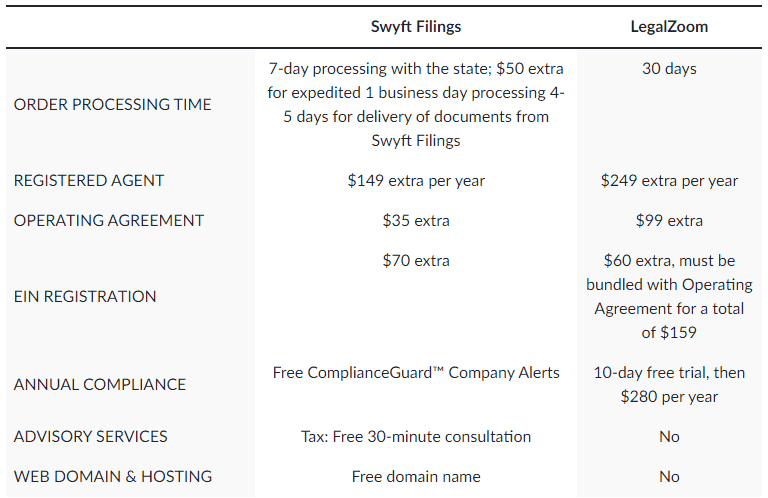 | | Swyft Filings | LegalZoom |
|---|---|---|
| ORDER PROCESSING TIME | 7-day processing with the state; \$50 extra for expedited 1 business day processing 4-5 days for delivery of documents from Swyft Filings | 30 days |
| REGISTERED AGENT | \$149 extra per year | \$249 extra per year |
| OPERATING AGREEMENT | \$35 extra | \$99 extra |
| EIN REGISTRATION | \$70 extra | \$60 extra, must be bundled with Operating Agreement for a total of \$159 |
| ANNUAL COMPLIANCE | Free ComplianceGuard™ Company Alerts | 10-day free trial, then \$280 per year |
| ADVISORY SERVICES | Tax: Free 30-minute consultation | No |
| WEB DOMAIN & HOSTING | Free domain name | No |